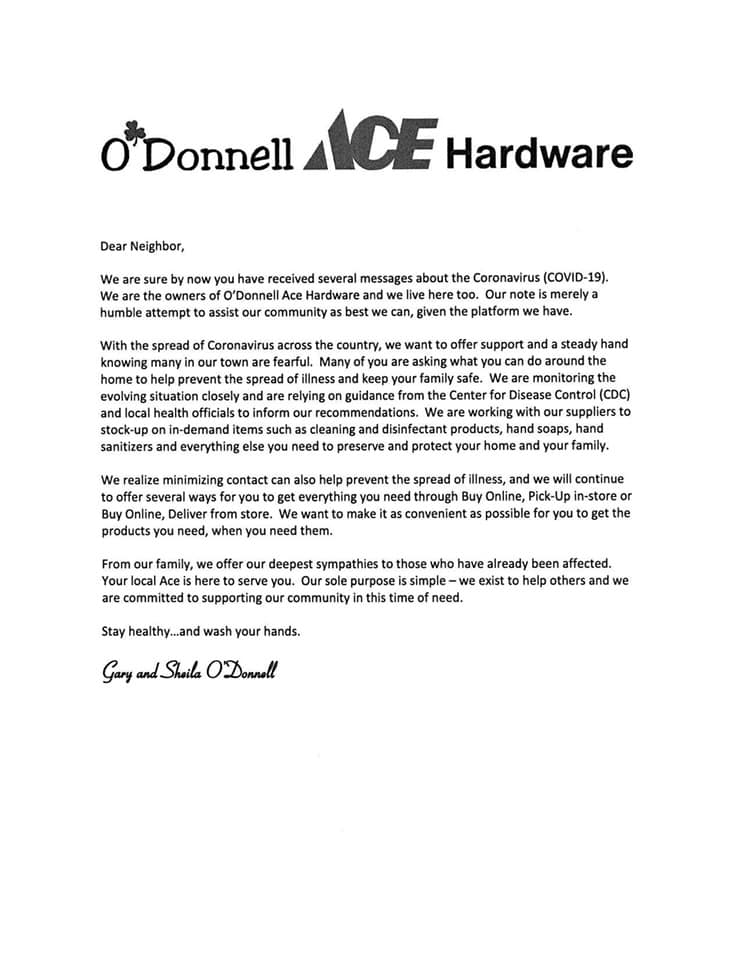 O'Donnell ACE Hardware

Dear Neighbor,

We are sure by now you have received several messages about the Coronavirus (COVID-19). We are the owners of O'Donnell Ace Hardware and we live here too. Our note is merely a humble attempt to assist our community as best we can, given the platform we have.

With the spread of Coronavirus across the country, we want to offer support and a steady hand knowing many in our town are fearful. Many of you are asking what you can do around the home to help prevent the spread of illness and keep your family safe. We are monitoring the evolving situation closely and are relying on guidance from the Center for Disease Control (CDC) and local health officials to inform our recommendations. We are working with our suppliers to stock-up on in-demand items such as cleaning and disinfectant products, hand soaps, hand sanitizers and everything else you need to preserve and protect your home and your family.

We realize minimizing contact can also help prevent the spread of illness, and we will continue to offer several ways for you to get everything you need through Buy Online, Pick-Up in-store or Buy Online, Deliver from store. We want to make it as convenient as possible for you to get the products you need, when you need them.

From our family, we offer our deepest sympathies to those who have already been affected. Your local Ace is here to serve you. Our sole purpose is simple – we exist to help others and we are committed to supporting our community in this time of need.

Stay healthy...and wash your hands.

Gary and Sheila O'Donnell